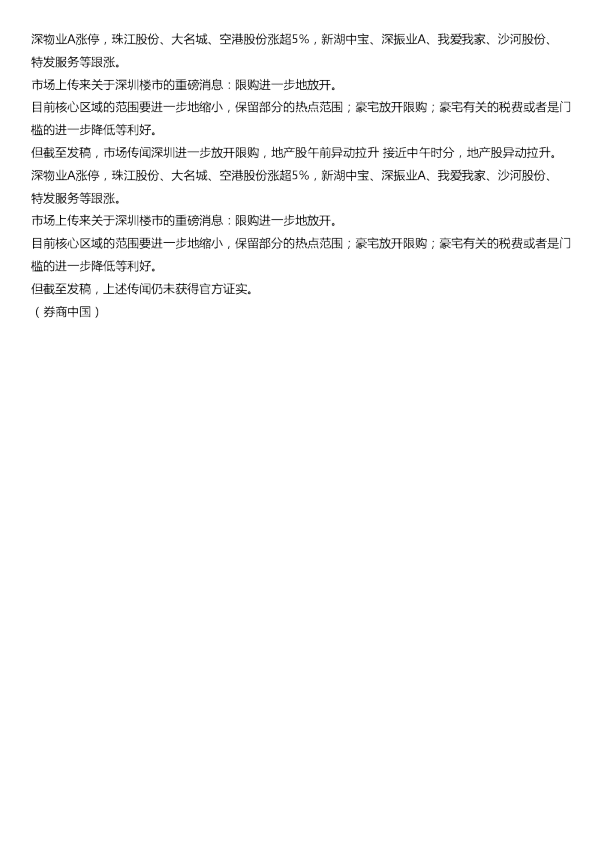 深物业A涨停，珠江股份、大名城、空港股份涨超5%，新湖中宝、深振业A、我爱我家、沙河股份、特发服务等跟涨。

市场上传来关于深圳楼市的重磅消息：限购进一步地放开。

目前核心区域的范围要进一步地缩小，保留部分的热点范围；豪宅放开限购；豪宅有关的税费或者是门槛的进一步降低等利好。

但截至发稿，市场传闻深圳进一步放开限购，地产股午前异动拉升 接近中午时分，地产股异动拉升。

深物业A涨停，珠江股份、大名城、空港股份涨超5%，新湖中宝、深振业A、我爱我家、沙河股份、特发服务等跟涨。

市场上传来关于深圳楼市的重磅消息：限购进一步地放开。

目前核心区域的范围要进一步地缩小，保留部分的热点范围；豪宅放开限购；豪宅有关的税费或者是门槛的进一步降低等利好。

但截至发稿，上述传闻仍未获得官方证实。

（券商中国）